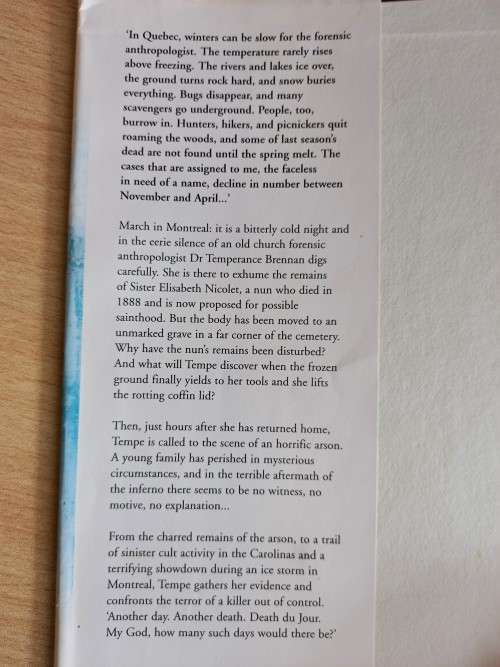 'In Quebec, winters can be slow for the forensic anthropologist. The temperature rarely rises above freezing. The rivers and lakes ice over, the ground turns rock hard, and snow buries everything. Bugs disappear, and many scavengers go underground. People, too, burrow in. Hunters, hikers, and picnickers quit roaming the woods, and some of last season's dead are not found until the spring melt. The cases that are assigned to me, the faceless in need of a name, decline in number between November and April...'

March in Montreal: it is a bitterly cold night and in the eerie silence of an old church forensic anthropologist Dr Temperance Brennan digs carefully. She is there to exhume the remains of Sister Elisabeth Nicolet, a nun who died in 1888 and is now proposed for possible sainthood. But the body has been moved to an unmarked grave in a far corner of the cemetery. Why have the nun's remains been disturbed? And what will Tempe discover when the frozen ground finally yields to her tools and she lifts the rotting coffin lid?

Then, just hours after she has returned home, Tempe is called to the scene of an horrific arson. A young family has perished in mysterious circumstances, and in the terrible aftermath of the inferno there seems to be no witness, no motive, no explanation...

From the charred remains of the arson, to a trail of sinister cult activity in the Carolinas and a terrifying showdown during an ice storm in Montreal, Tempe gathers her evidence and confronts the terror of a killer out of control. 'Another day. Another death. Death du Jour. My God, how many such days would there be?'